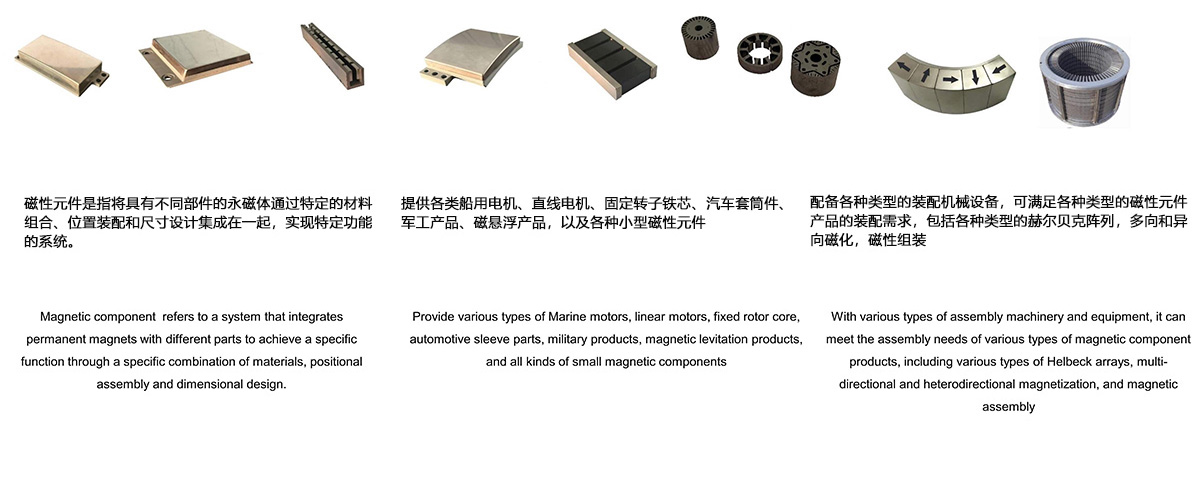 磁性元件是指将具有不同部件的永磁体通过特定的材料组合、位置装配和尺寸设计集成在一起，实现特定功能的系统。

Magnetic component refers to a system that integrates permanent magnets with different parts to achieve a specific function through a specific combination of materials, positional assembly and dimensional design.

提供各类船用电机、直线电机、固定转子铁芯、汽车套筒件、军工产品、磁悬浮产品，以及各种小型磁性元件

Provide various types of Marine motors, linear motors, fixed rotor core, automotive sleeve parts, military products, magnetic levitation products, and all kinds of small magnetic components

配备各种类型的装配机械设备，可满足各种类型的磁性元件产品的装配需求，包括各种类型的赫尔贝克阵列，多向和异向磁化，磁性组装

With various types of assembly machinery and equipment, it can meet the assembly needs of various types of magnetic component products, including various types of Helbeck arrays, multi-directional and heterodirectional magnetization, and magnetic assembly